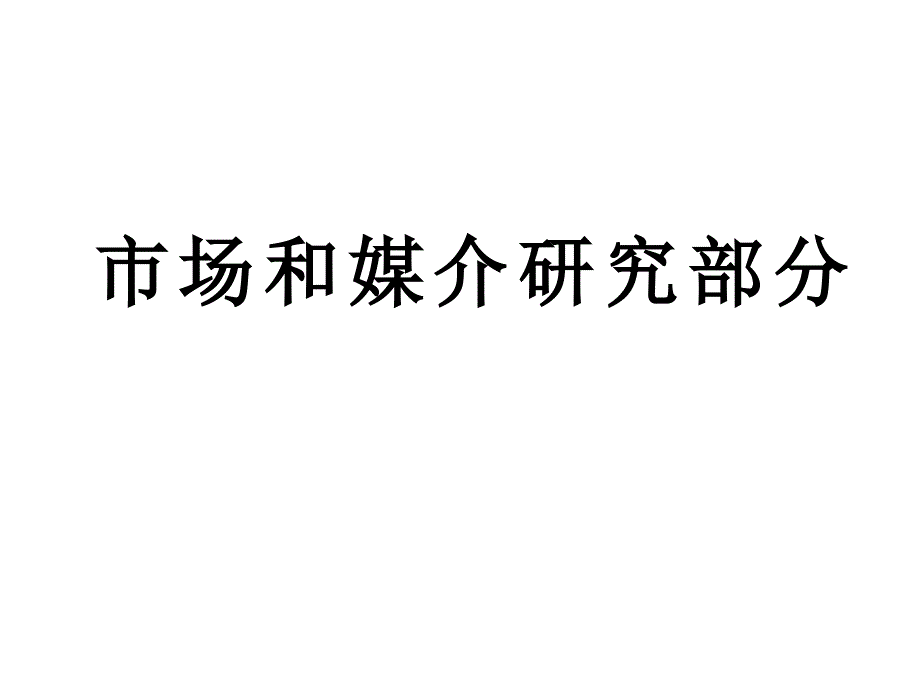 市场和媒介研究部分